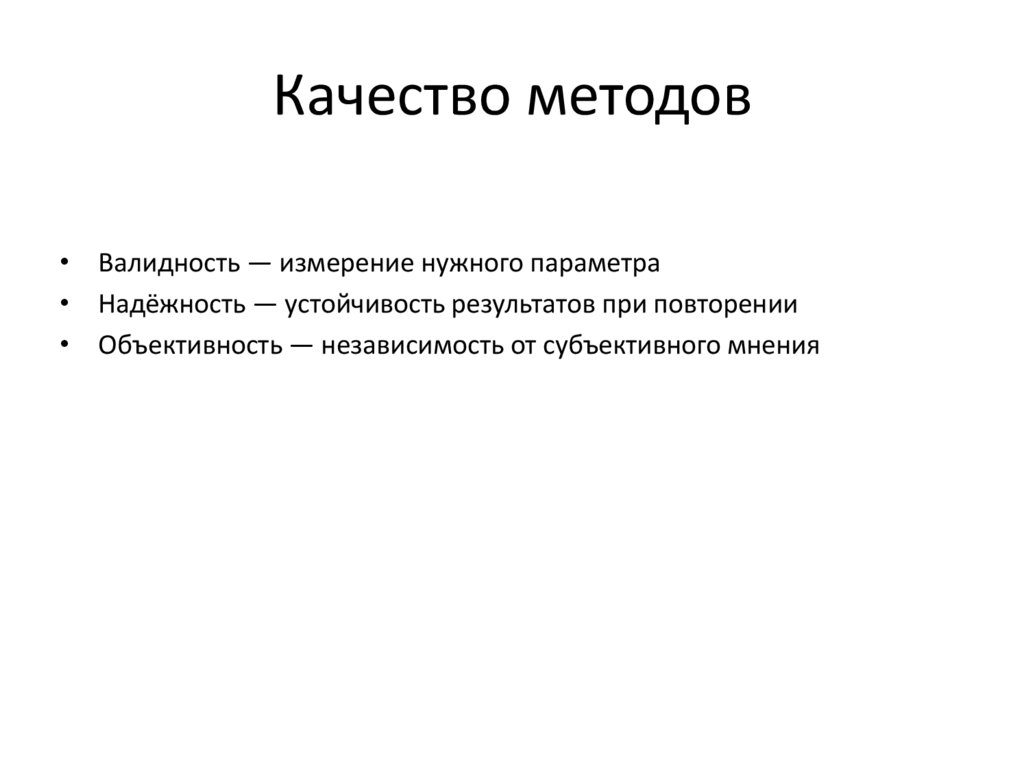 Качество методов

• Валидность — измерение нужного параметра
• Надёжность — устойчивость результатов при повторении
• Объективность — независимость от субъективного мнения